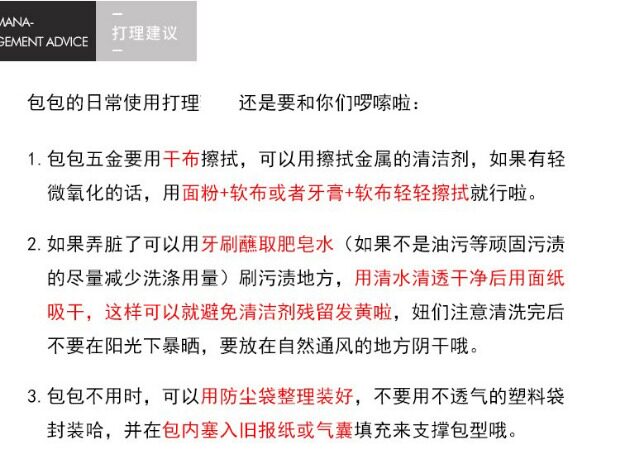 MANA-
GEMENT ADVICE

打理建议

包包的日常使用打理　　还是要和你们啰嗦啦：

1. 包包五金要用干布擦拭，可以用擦拭金属的清洁剂，如果有轻微氧化的话，用面粉+软布或者牙膏+软布轻轻擦拭就行啦。

2. 如果弄脏了可以用牙刷蘸取肥皂水（如果不是油污等顽固污渍的尽量减少洗涤用量）刷污渍地方，用清水清透干净后用面纸吸干，这样可以就避免清洁剂残留发黄啦，妞们注意清洗完后不要在阳光下暴晒，要放在自然通风的地方阴干哦。

3. 包包不用时，可以用防尘袋整理装好，不要用不透气的塑料袋封装哈，并在包内塞入旧报纸或气囊填充来支撑包型哦。